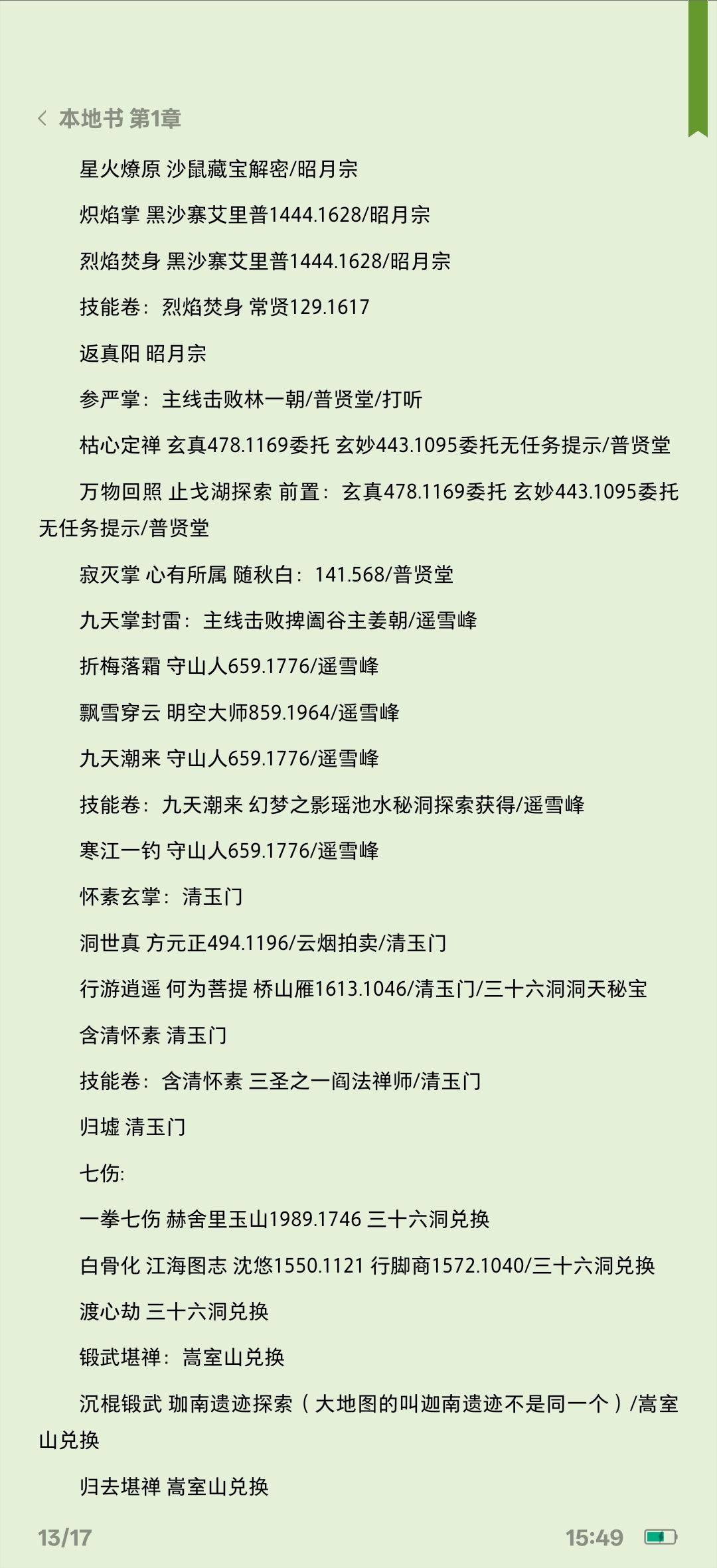 本地书 第1章

星火燎原 沙鼠藏宝解密/昭月宗

炽焰掌 黑沙寨艾里普1444.1628/昭月宗

烈焰焚身 黑沙寨艾里普1444.1628/昭月宗

技能卷：烈焰焚身 常贤129.1617

返真阳 昭月宗

参严掌：主线击败林一朝/普贤堂/打听

枯心定禅 玄真478.1169委托 玄妙443.1095委托无任务提示/普贤堂

万物回照 止戈湖探索 前置：玄真478.1169委托 玄妙443.1095委托无任务提示/普贤堂

寂灭掌 心有所属 随秋白：141.568/普贤堂

九天掌封雷：主线击败捭阖谷主姜朝/遥雪峰

折梅落霜 守山人659.1776/遥雪峰

飘雪穿云 明空大师859.1964/遥雪峰

九天潮来 守山人659.1776/遥雪峰

技能卷：九天潮来 幻梦之影瑶池水秘洞探索获得/遥雪峰

寒江一钓 守山人659.1776/遥雪峰

怀素玄掌：清玉门

洞世真 方元正494.1196/云烟拍卖/清玉门

行游逍遥 何为菩提 桥山雁1613.1046/清玉门/三十六洞洞天秘宝

含清怀素 清玉门

技能卷：含清怀素 三圣之一阎法禅师/清玉门

归墟 清玉门

七伤:

一拳七伤 赫舍里玉山1989.1746 三十六洞兑换

白骨化 江海图志 沈悠1550.1121 行脚商1572.1040/三十六洞兑换

渡心劫 三十六洞兑换

锻武堪禅：嵩室山兑换

沉棍锻武 珈南遗迹探索（大地图的叫迦南遗迹不是同一个）/嵩室山兑换

归去堪禅 嵩室山兑换

13/17

15:49